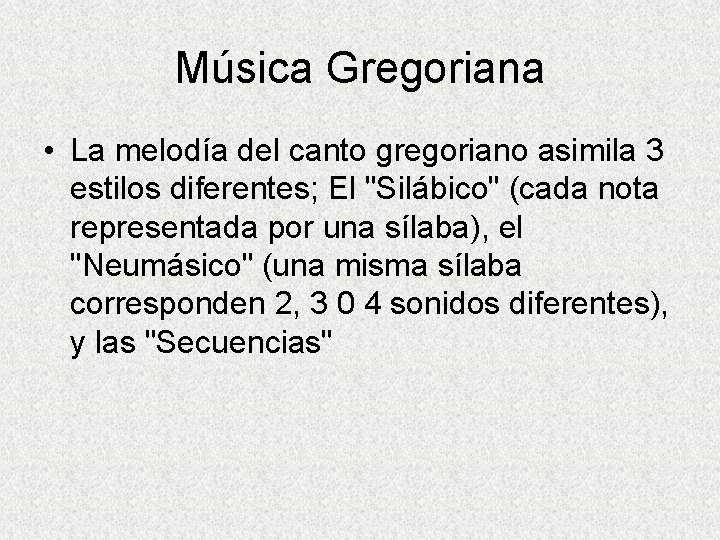 Música Gregoriana

• La melodía del canto gregoriano asimila 3 estilos diferentes; El "Silábico" (cada nota representada por una sílaba), el "Neumásico" (una misma sílaba corresponden 2, 3 0 4 sonidos diferentes), y las "Secuencias"